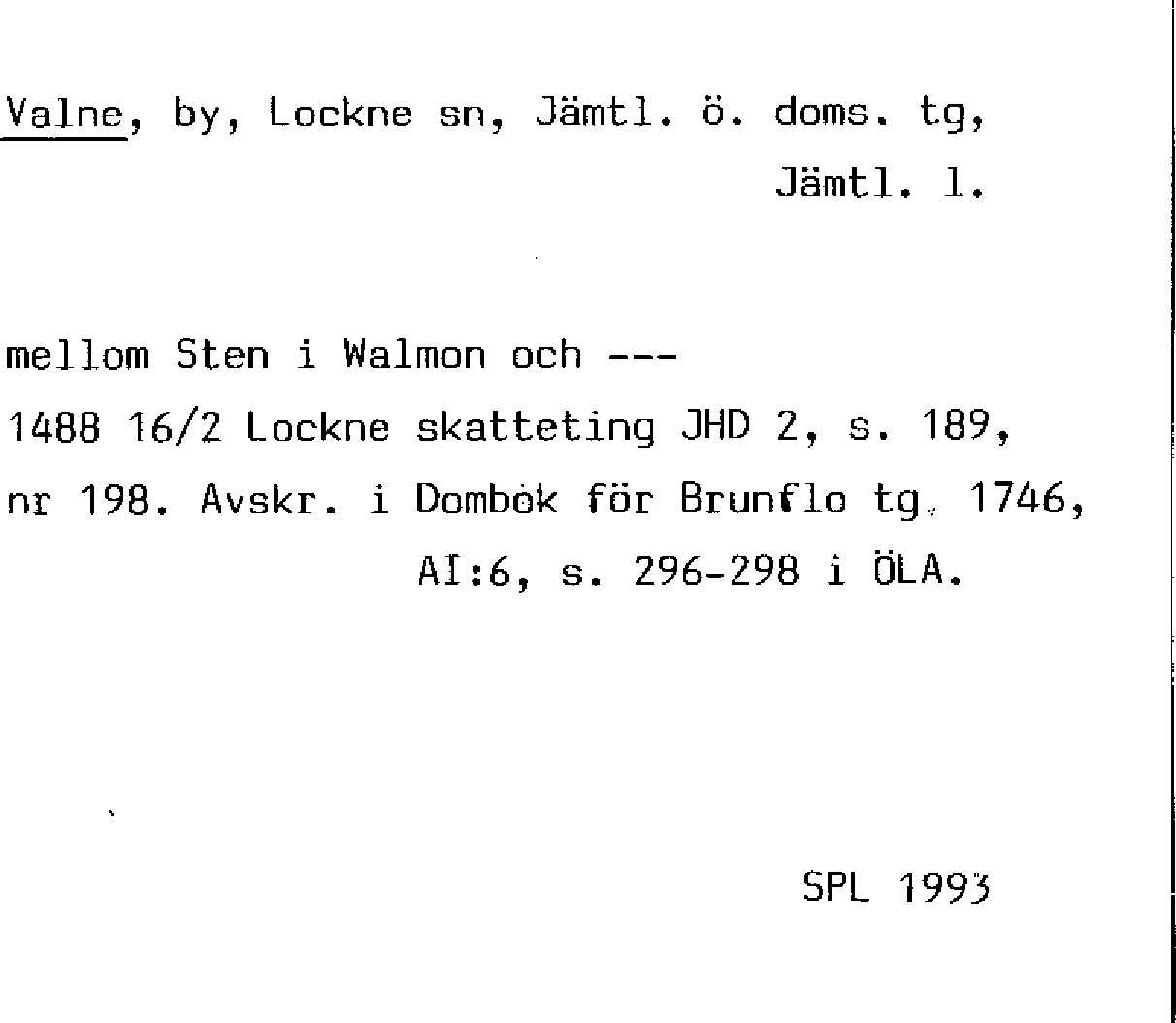 Valne, by, Lockne sn, Jämtl. ö. doms. tg, Jämtl. l.

mellom Sten i Walmon och ---

1488 16/2 Lockne skatteting JHD 2, s. 189, nr 198. Avskr. i Dombok för Brunflo tg. 1746, AI:6, s. 296-298 i ÖLA.

SPL 1993